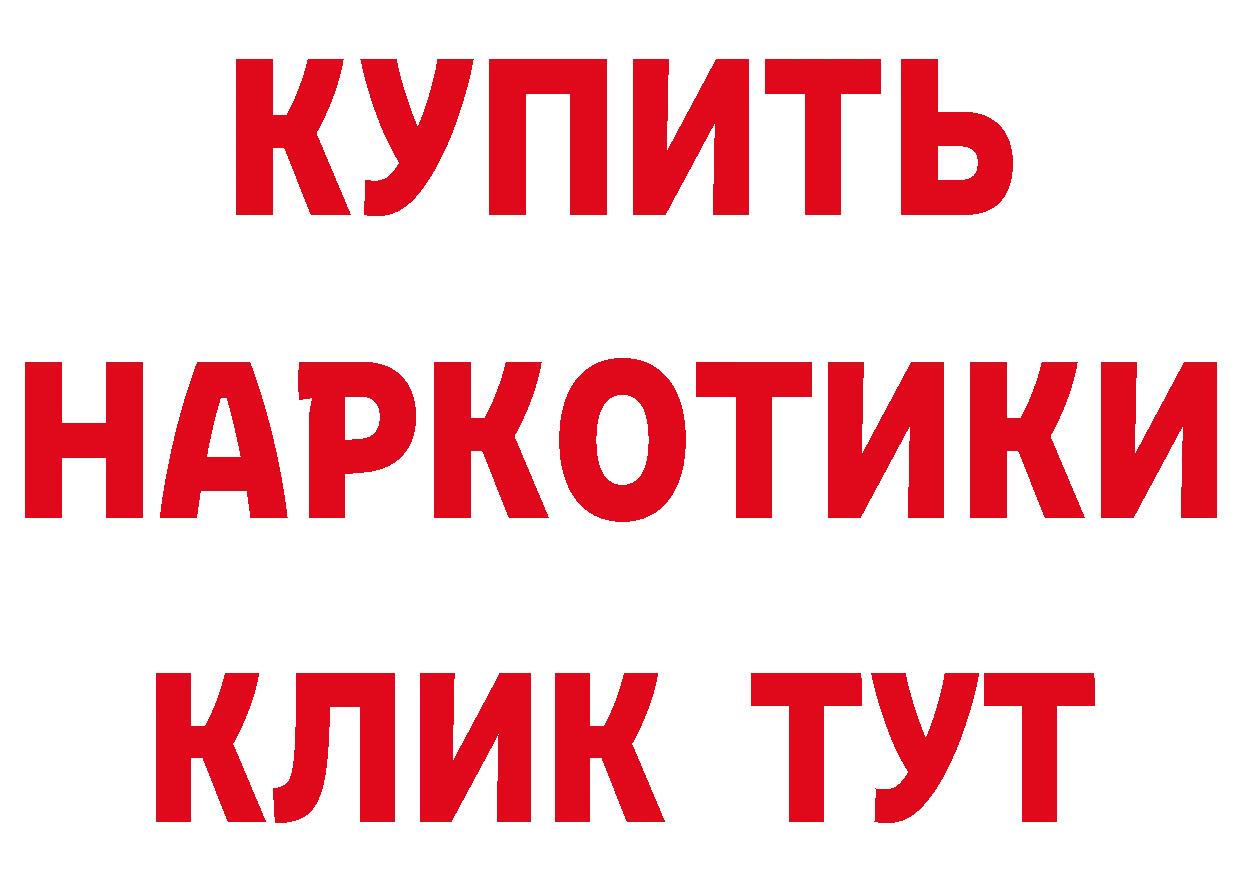 КУПИТЬ
НАРКОТИКИ
КЛИК ТУТ